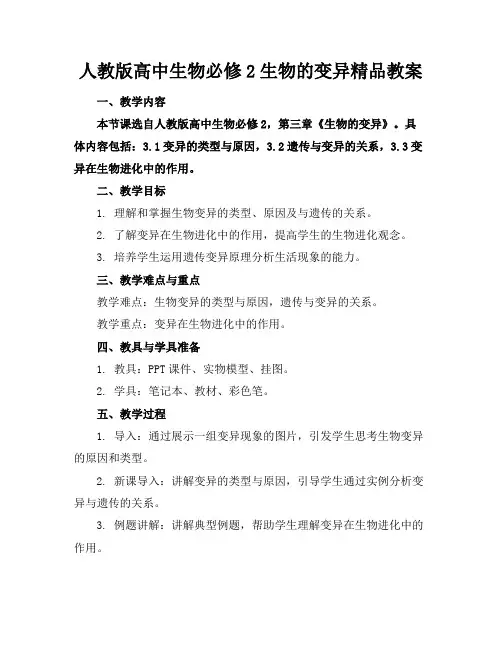 人教版高中生物必修2生物的变异精品教案

一、教学内容

本节课选自人教版高中生物必修2，第三章《生物的变异》。具体内容包括：3.1变异的类型与原因，3.2遗传与变异的关系，3.3变异在生物进化中的作用。

二、教学目标

1. 理解和掌握生物变异的类型、原因及与遗传的关系。

2. 了解变异在生物进化中的作用，提高学生的生物进化观念。

3. 培养学生运用遗传变异原理分析生活现象的能力。

三、教学难点与重点

教学难点：生物变异的类型与原因，遗传与变异的关系。

教学重点：变异在生物进化中的作用。

四、教具与学具准备

1. 教具：PPT课件、实物模型、挂图。

2. 学具：笔记本、教材、彩色笔。

五、教学过程

1. 导入：通过展示一组变异现象的图片，引发学生思考生物变异的原因和类型。

2. 新课导入：讲解变异的类型与原因，引导学生通过实例分析变异与遗传的关系。

3. 例题讲解：讲解典型例题，帮助学生理解变异在生物进化中的作用。